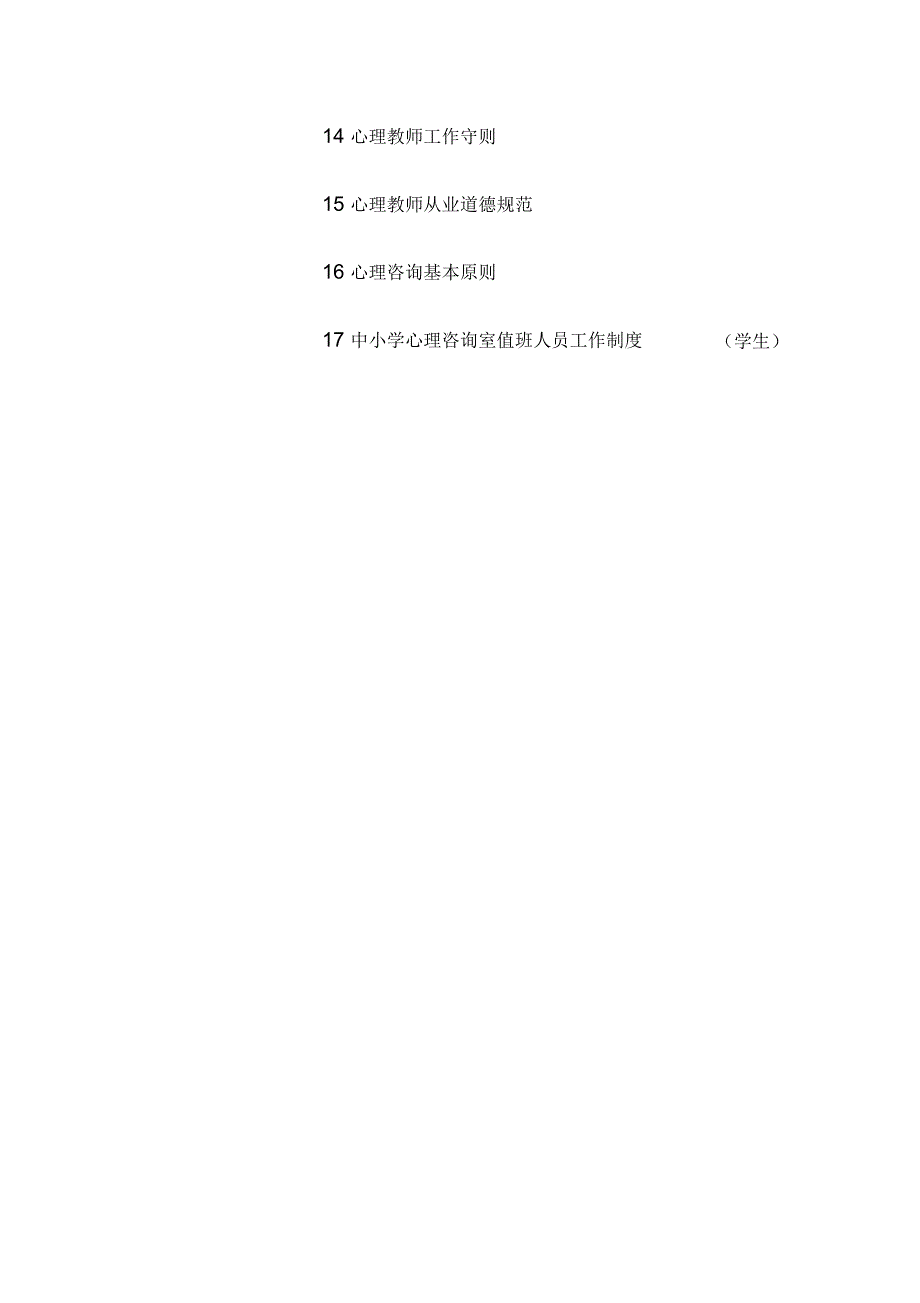 14 心理教师工作守则

15 心理教师从业道德规范

16 心理咨询基本原则

17 中小学心理咨询室值班人员工作制度 （学生）